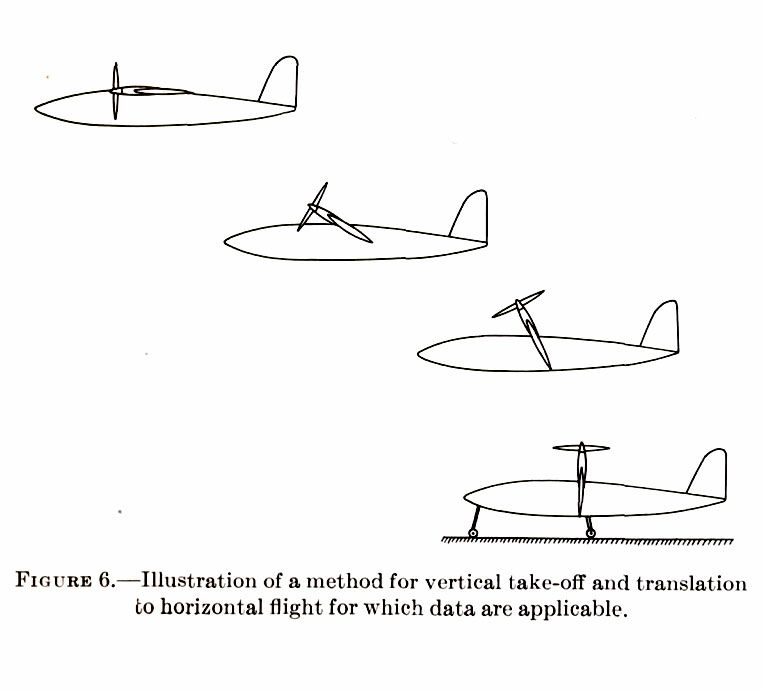 FIGURE 6.—Illustration of a method for vertical take-off and translation to horizontal flight for which data are applicable.